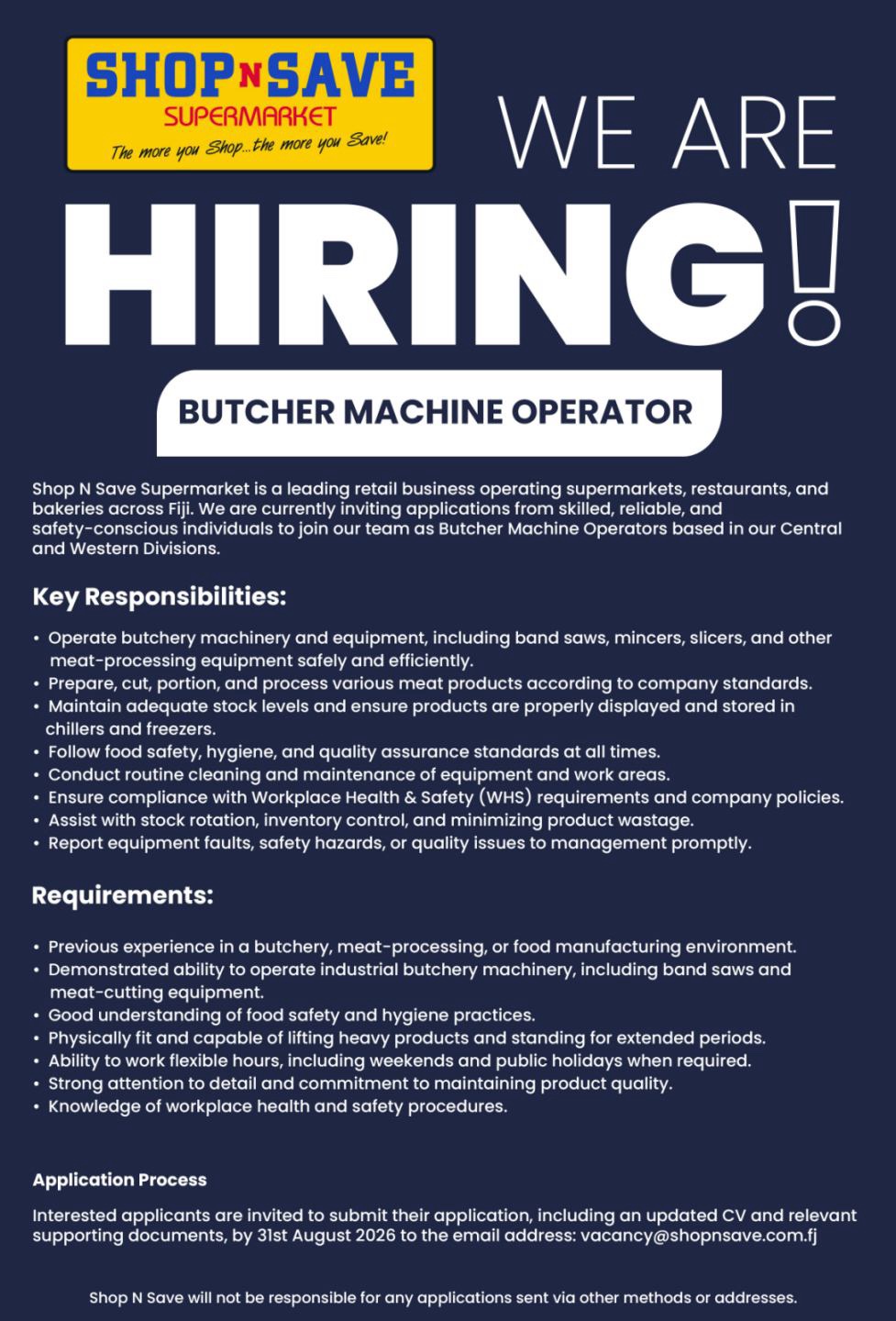 SHOP N SAVE
SUPERMARKET
The more you Shop...the more you Save!

WE ARE
HIRING!

BUTCHER MACHINE OPERATOR

Shop N Save Supermarket is a leading retail business operating supermarkets, restaurants, and bakeries across Fiji. We are currently inviting applications from skilled, reliable, and safety-conscious individuals to join our team as Butcher Machine Operators based in our Central and Western Divisions.

Key Responsibilities:

• Operate butchery machinery and equipment, including band saws, mincers, slicers, and other meat-processing equipment safely and efficiently.
• Prepare, cut, portion, and process various meat products according to company standards.
• Maintain adequate stock levels and ensure products are properly displayed and stored in chillers and freezers.
• Follow food safety, hygiene, and quality assurance standards at all times.
• Conduct routine cleaning and maintenance of equipment and work areas.
• Ensure compliance with Workplace Health & Safety (WHS) requirements and company policies.
• Assist with stock rotation, inventory control, and minimizing product wastage.
• Report equipment faults, safety hazards, or quality issues to management promptly.

Requirements:

• Previous experience in a butchery, meat-processing, or food manufacturing environment.
• Demonstrated ability to operate industrial butchery machinery, including band saws and meat-cutting equipment.
• Good understanding of food safety and hygiene practices.
• Physically fit and capable of lifting heavy products and standing for extended periods.
• Ability to work flexible hours, including weekends and public holidays when required.
• Strong attention to detail and commitment to maintaining product quality.
• Knowledge of workplace health and safety procedures.

Application Process

Interested applicants are invited to submit their application, including an updated CV and relevant supporting documents, by 31st August 2026 to the email address: vacancy@shopnsave.com.fj

Shop N Save will not be responsible for any applications sent via other methods or addresses.